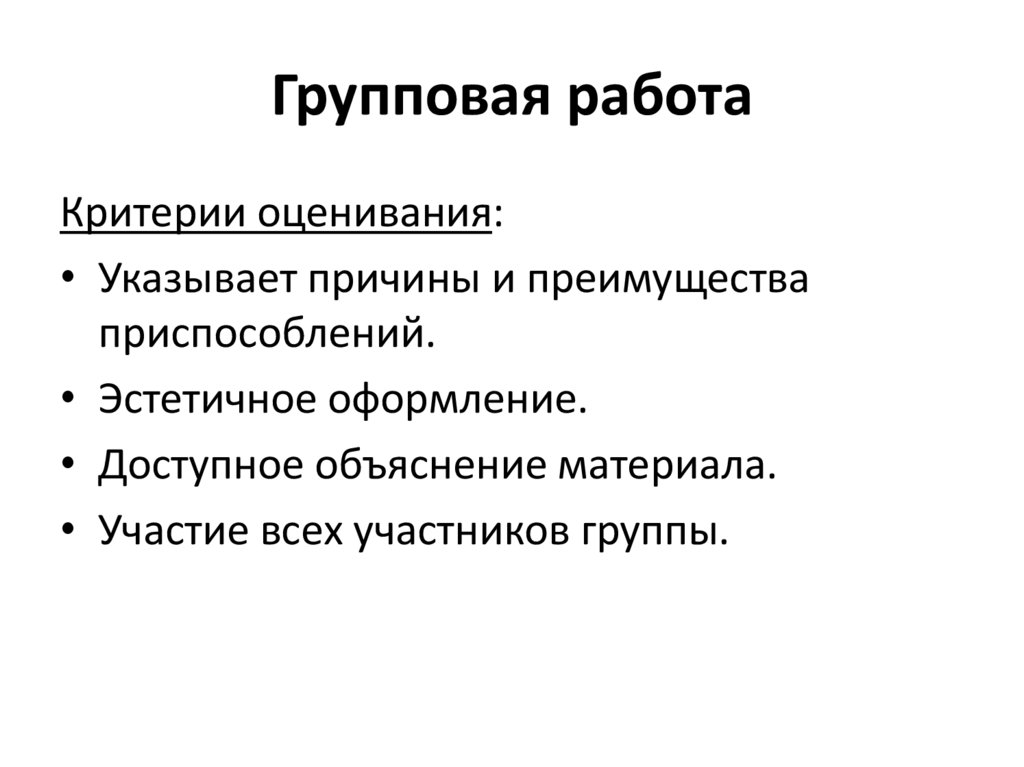 Групповая работа

Критерии оценивания:

• Указывает причины и преимущества приспособлений.
• Эстетичное оформление.
• Доступное объяснение материала.
• Участие всех участников группы.